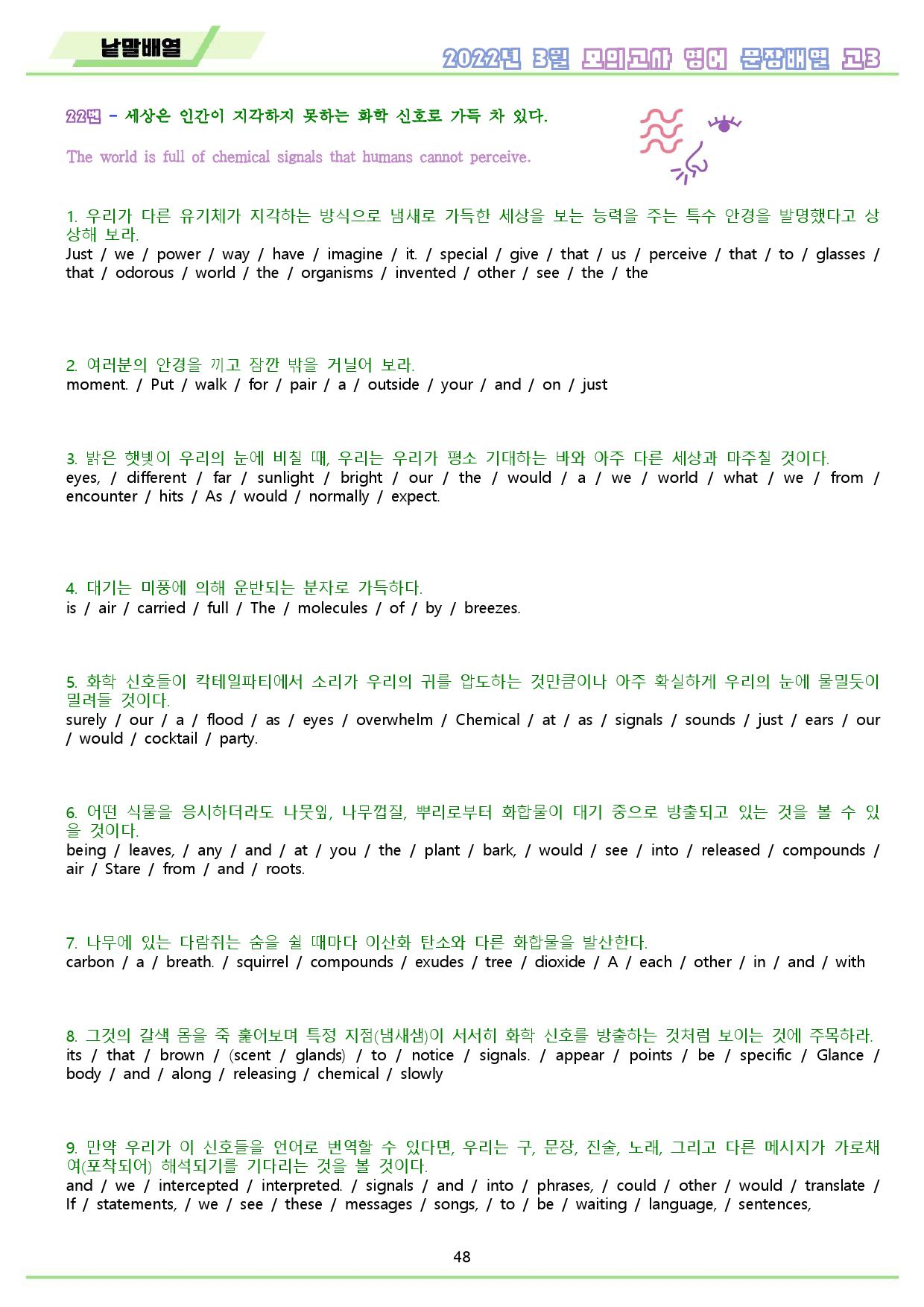 낱말배열

2022년 3월 모의고사 영어 문장배열 고3

22번 - 세상은 인간이 지각하지 못하는 화학 신호로 가득 차 있다.

The world is full of chemical signals that humans cannot perceive.

1. 우리가 다른 유기체가 지각하는 방식으로 냄새로 가득한 세상을 보는 능력을 주는 특수 안경을 발명했다고 상상해 보라.
Just / we / power / way / have / imagine / it. / special / give / that / us / perceive / that / to / glasses / that / odorous / world / the / organisms / invented / other / see / the / the

2. 여러분의 안경을 끼고 잠깐 밖을 거닐어 보라.
moment. / Put / walk / for / pair / a / outside / your / and / on / just

3. 밝은 햇빛이 우리의 눈에 비칠 때, 우리는 우리가 평소 기대하는 바와 아주 다른 세상과 마주칠 것이다.
eyes, / different / far / sunlight / bright / our / the / would / a / we / world / what / we / from / encounter / hits / As / would / normally / expect.

4. 대기는 미풍에 의해 운반되는 분자로 가득하다.
is / air / carried / full / The / molecules / of / by / breezes.

5. 화학 신호들이 칵테일파티에서 소리가 우리의 귀를 압도하는 것만큼이나 아주 확실하게 우리의 눈에 물밀듯이 밀려들 것이다.
surely / our / a / flood / as / eyes / overwhelm / Chemical / at / as / signals / sounds / just / ears / our / would / cocktail / party.

6. 어떤 식물을 응시하더라도 나뭇잎, 나무껍질, 뿌리로부터 화합물이 대기 중으로 방출되고 있는 것을 볼 수 있을 것이다.
being / leaves, / any / and / at / you / the / plant / bark, / would / see / into / released / compounds / air / Stare / from / and / roots.

7. 나무에 있는 다람쥐는 숨을 쉴 때마다 이산화 탄소와 다른 화합물을 발산한다.
carbon / a / breath. / squirrel / compounds / exudes / tree / dioxide / A / each / other / in / and / with

8. 그것의 갈색 몸을 죽 훑어보며 특정 지점(냄새샘)이 서서히 화학 신호를 방출하는 것처럼 보이는 것에 주목하라.
its / that / brown / (scent / glands) / to / notice / signals. / appear / points / be / specific / Glance / body / and / along / releasing / chemical / slowly

9. 만약 우리가 이 신호들을 언어로 번역할 수 있다면, 우리는 구, 문장, 진술, 노래, 그리고 다른 메시지가 가로채여(포착되어) 해석되기를 기다리는 것을 볼 것이다.
and / we / intercepted / interpreted. / signals / and / into / phrases, / could / other / would / translate / If / statements, / we / see / these / messages / songs, / to / be / waiting / language, / sentences,

48